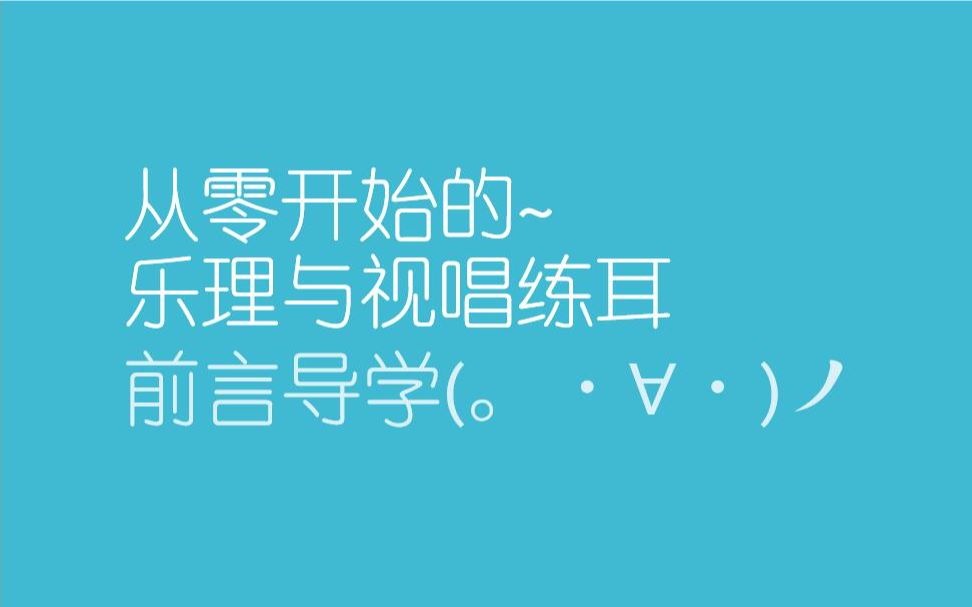 从零开始的~
乐理与视唱练耳
前言导学(。・∀・)ノ